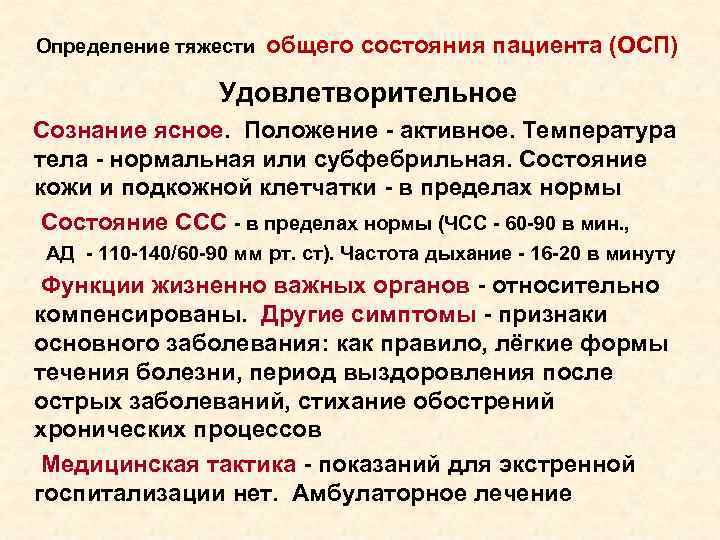 Определение тяжести общего состояния пациента (ОСП)

Удовлетворительное

Сознание ясное. Положение - активное. Температура тела - нормальная или субфебрильная. Состояние кожи и подкожной клетчатки - в пределах нормы

Состояние ССС - в пределах нормы (ЧСС - 60-90 в мин., АД - 110-140/60-90 мм рт. ст). Частота дыхание - 16-20 в минуту

Функции жизненно важных органов - относительно компенсированы. Другие симптомы - признаки основного заболевания: как правило, лёгкие формы течения болезни, период выздоровления после острых заболеваний, стихание обострений хронических процессов

Медицинская тактика - показаний для экстренной госпитализации нет. Амбулаторное лечение